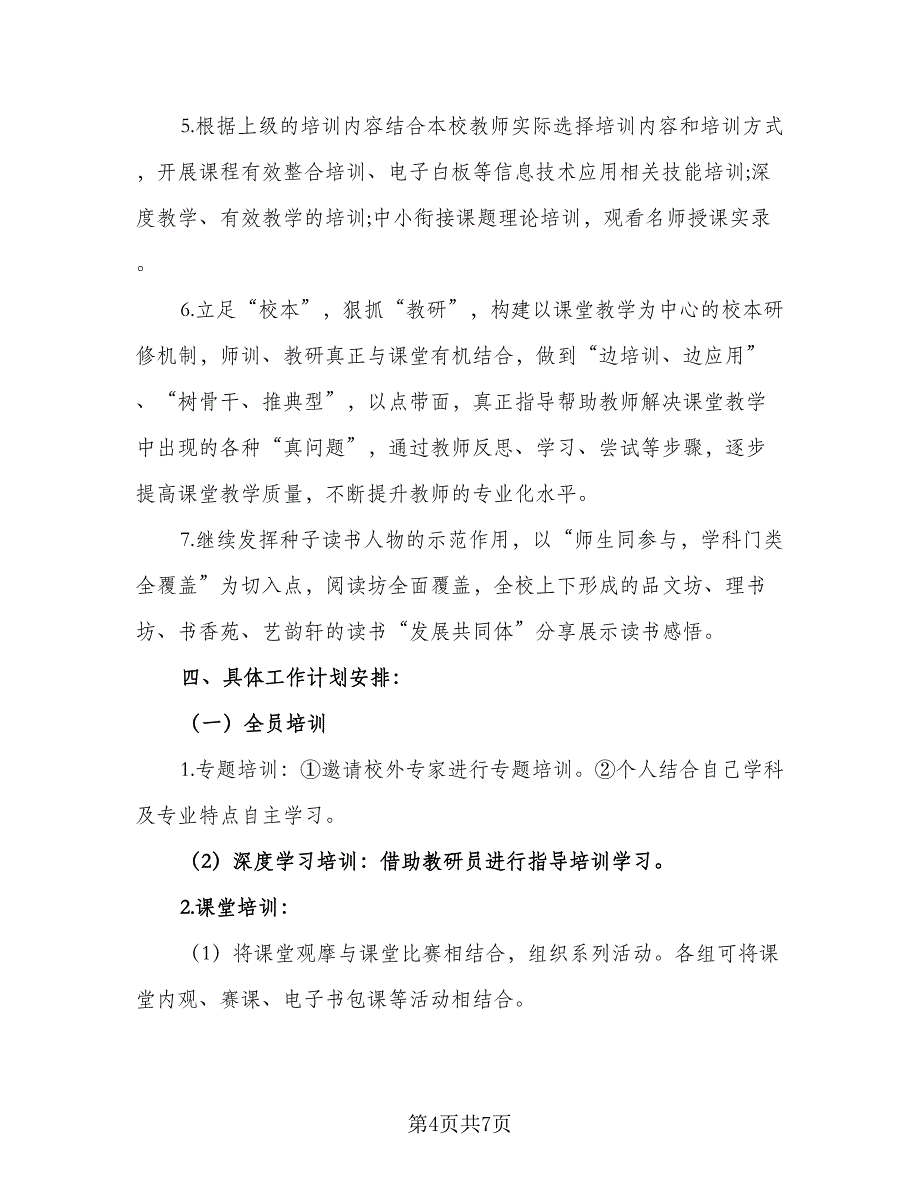 5.根据上级的培训内容结合本校教师实际选择培训内容和培训方式，开展课程有效整合培训、电子白板等信息技术应用相关技能培训;深度教学、有效教学的培训;中小衔接课题理论培训，观看名师授课实录。

6.立足“校本”，狠抓“教研”，构建以课堂教学为中心的校本研修机制，师训、教研真正与课堂有机结合，做到“边培训、边应用”、“树骨干、推典型”，以点带面，真正指导帮助教师解决课堂教学中出现的各种“真问题”，通过教师反思、学习、尝试等步骤，逐步提高课堂教学质量，不断提升教师的专业化水平。

7.继续发挥种子读书人物的示范作用，以“师生同参与，学科门类全覆盖”为切入点，阅读坊全面覆盖，全校上下形成的品文坊、理书坊、书香苑、艺韵轩的读书“发展共同体”分享展示读书感悟。

四、具体工作计划安排:

（一）全员培训

1.专题培训：①邀请校外专家进行专题培训。②个人结合自己学科及专业特点自主学习。

（2）深度学习培训：借助教研员进行指导培训学习。

2.课堂培训：

（1）将课堂观摩与课堂比赛相结合，组织系列活动。各组可将课堂内观、赛课、电子书包课等活动相结合。

第4页共7页